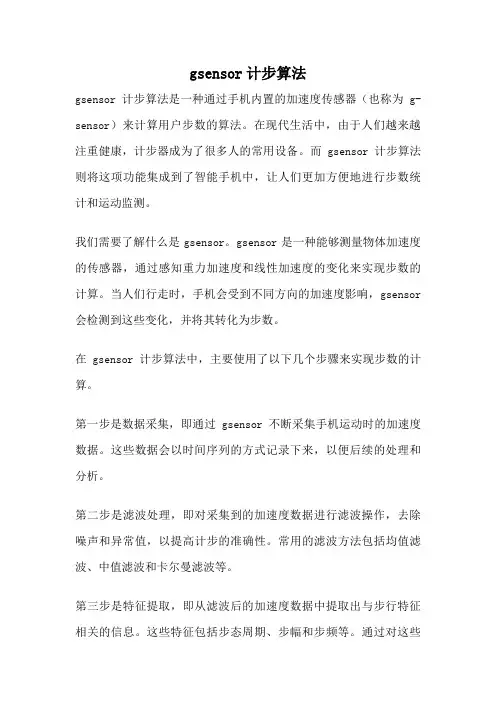 gsensor 计步算法

gsensor 计步算法是一种通过手机内置的加速度传感器（也称为 g-sensor）来计算用户步数的算法。在现代生活中，由于人们越来越注重健康，计步器成为了很多人的常用设备。而 gsensor 计步算法则将这项功能集成到了智能手机中，让人们更加方便地进行步数统计和运动监测。

我们需要了解什么是 gsensor。gsensor 是一种能够测量物体加速度的传感器，通过感知重力加速度和线性加速度的变化来实现步数的计算。当人们行走时，手机会受到不同方向的加速度影响，gsensor 会检测到这些变化，并将其转化为步数。

在 gsensor 计步算法中，主要使用了以下几个步骤来实现步数的计算。

第一步是数据采集，即通过 gsensor 不断采集手机运动时的加速度数据。这些数据会以时间序列的方式记录下来，以便后续的处理和分析。

第二步是滤波处理，即对采集到的加速度数据进行滤波操作，去除噪声和异常值，以提高计步的准确性。常用的滤波方法包括均值滤波、中值滤波和卡尔曼滤波等。

第三步是特征提取，即从滤波后的加速度数据中提取出与步行特征相关的信息。这些特征包括步态周期、步幅和步频等。通过对这些